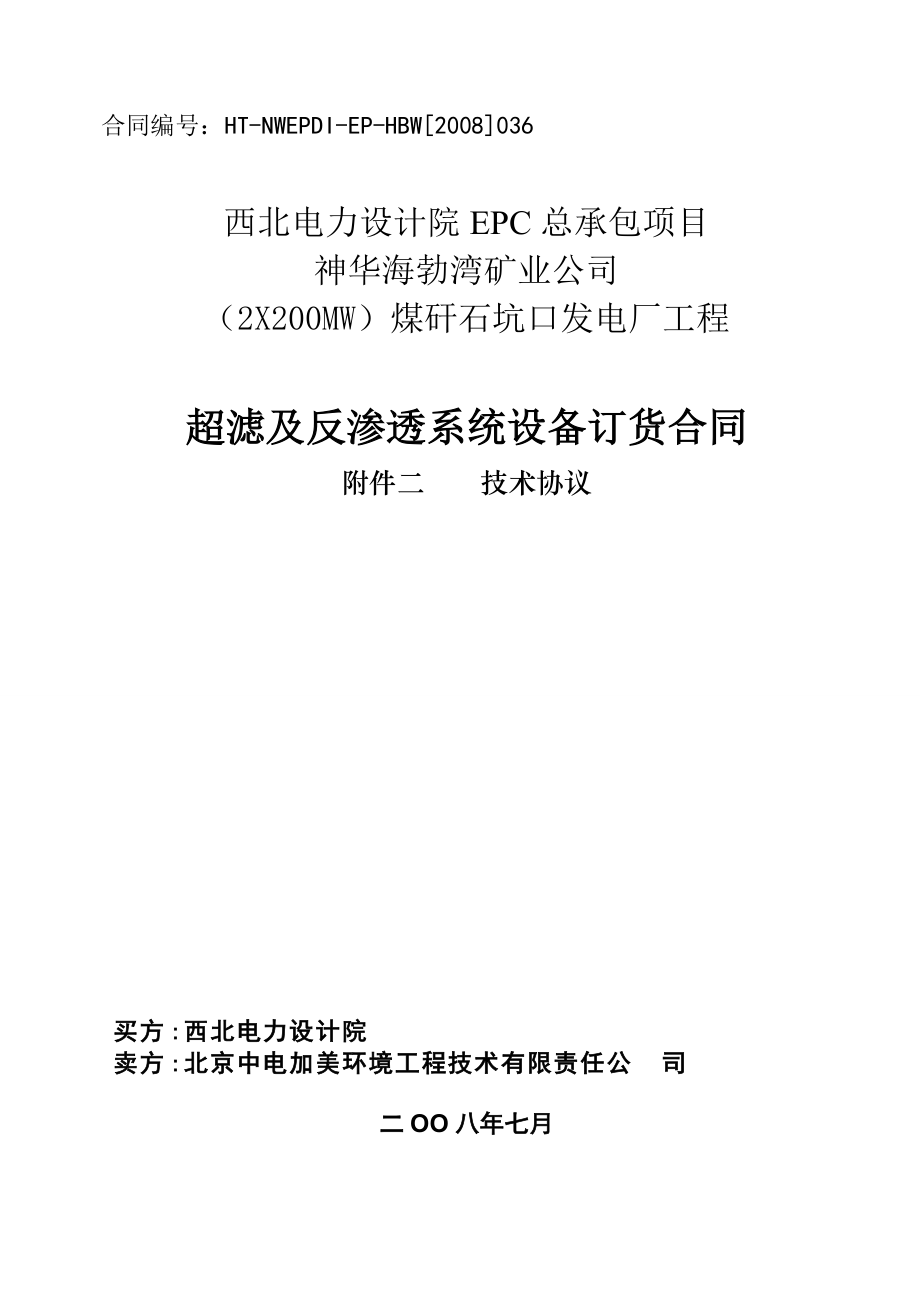 合同编号：HT-NWEPDI-EP-HBW[2008]036

西北电力设计院 EPC 总承包项目
神华海勃湾矿业公司
（2X200MW）煤矸石坑口发电厂工程

超滤及反渗透系统设备订货合同
附件二　　技术协议

买方：西北电力设计院
卖方：北京中电加美环境工程技术有限责任公　司

二 OO 八年七月